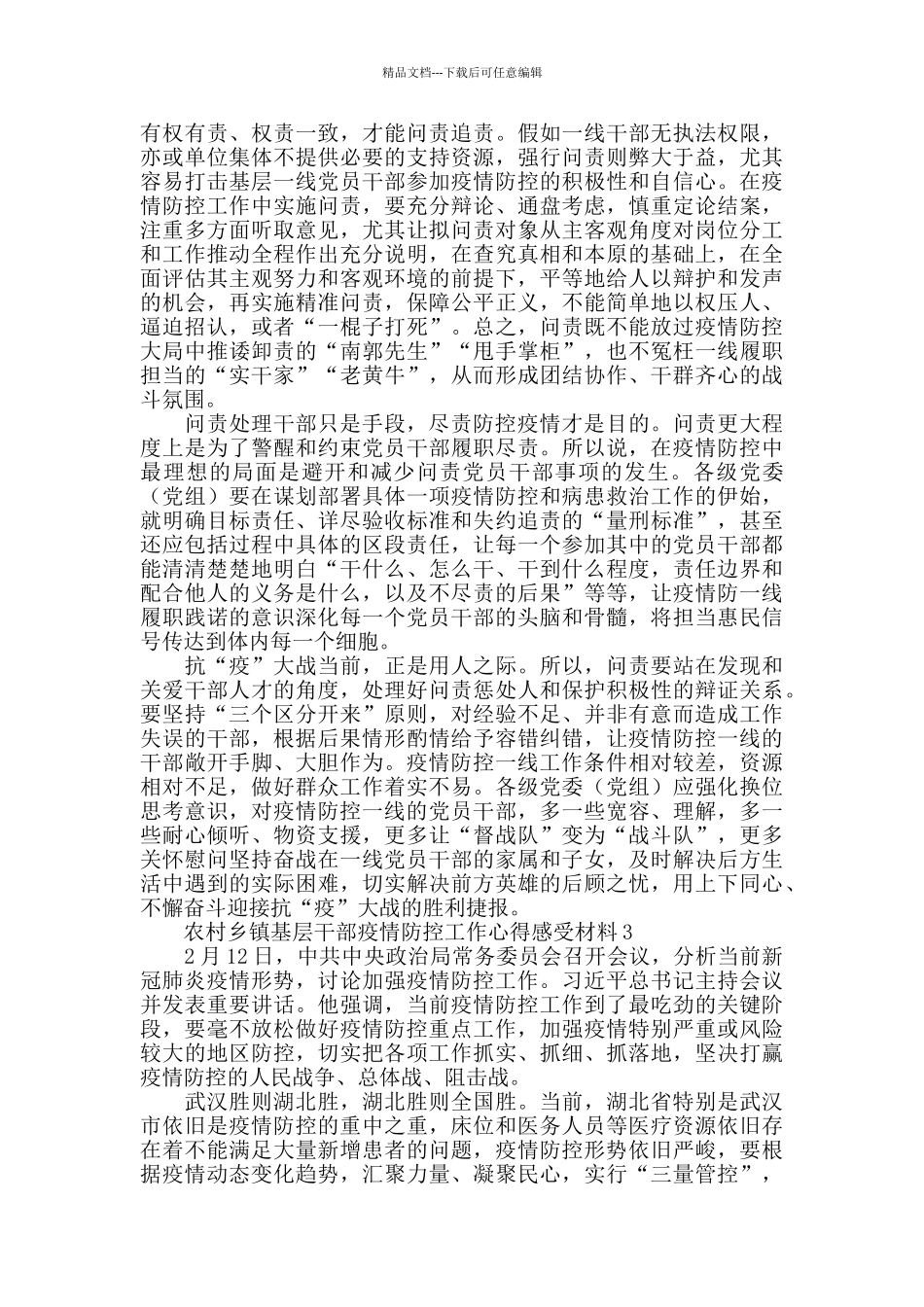 精品文档---下载后可任意编辑

有权有责、权责一致，才能问责追责。假如一线干部无执法权限，亦或单位集体不提供必要的支持资源，强行问责则弊大于益，尤其容易打击基层一线党员干部参加疫情防控的积极性和自信心。在疫情防控工作中实施问责，要充分辩论、通盘考虑，慎重定论结案，注重多方面听取意见，尤其让拟问责对象从主客观角度对岗位分工和工作推动全程作出充分说明，在查究真相和本原的基础上，在全面评估其主观努力和客观环境的前提下，平等地给人以辩护和发声的机会，再实施精准问责，保障公平正义，不能简单地以权压人、逼迫招认，或者“一棍子打死”。总之，问责既不能放过疫情防控大局中推诿卸责的“南郭先生”“甩手掌柜”，也不冤枉一线履职担当的“实干家”“老黄牛”，从而形成团结协作、干群齐心的战斗氛围。

问责处理干部只是手段，尽责防控疫情才是目的。问责更大程度上是为了警醒和约束党员干部履职尽责。所以说，在疫情防控中最理想的局面是避开和减少问责党员干部事项的发生。各级党委（党组）要在谋划部署具体一项疫情防控和病患救治工作的伊始，就明确目标责任、详尽验收标准和失约追责的“量刑标准”，甚至还应包括过程中具体的区段责任，让每一个参加其中的党员干部都能清清楚楚地明白“干什么、怎么干、干到什么程度，责任边界和配合他人的义务是什么，以及不尽责的后果”等等，让疫情防一线履职践诺的意识深化每一个党员干部的头脑和骨髓，将担当惠民信号传达到体内每一个细胞。

抗“疫”大战当前，正是用人之际。所以，问责要站在发现和关爱干部人才的角度，处理好问责惩处人和保护积极性的辩证关系。要坚持“三个区分开来”原则，对经验不足、并非有意而造成工作失误的干部，根据后果情形酌情给予容错纠错，让疫情防控一线的干部敞开手脚、大胆作为。疫情防控一线工作条件相对较差，资源相对不足，做好群众工作着实不易。各级党委（党组）应强化换位思考意识，对疫情防控一线的党员干部，多一些宽容、理解，多一些耐心倾听、物资支援，更多让“督战队”变为“战斗队”，更多关怀慰问坚持奋战在一线党员干部的家属和子女，及时解决后方生活中遇到的实际困难，切实解决前方英雄的后顾之忧，用上下同心、不懈奋斗迎接抗“疫”大战的胜利捷报。

农村乡镇基层干部疫情防控工作心得感受材料3

2月12日，中共中央政治局常务委员会召开会议，分析当前新冠肺炎疫情形势，讨论加强疫情防控工作。习近平总书记主持会议并发表重要讲话。他强调，当前疫情防控工作到了最吃劲的关键阶段，要毫不放松做好疫情防控重点工作，加强疫情特别严重或风险较大的地区防控，切实把各项工作抓实、抓细、抓落地，坚决打赢疫情防控的人民战争、总体战、阻击战。

武汉胜则湖北胜，湖北胜则全国胜。当前，湖北省特别是武汉市依旧是疫情防控的重中之重，床位和医务人员等医疗资源依旧存在着不能满足大量新增患者的问题，疫情防控形势依旧严峻，要根据疫情动态变化趋势，汇聚力量、凝聚民心，实行“三量管控”，